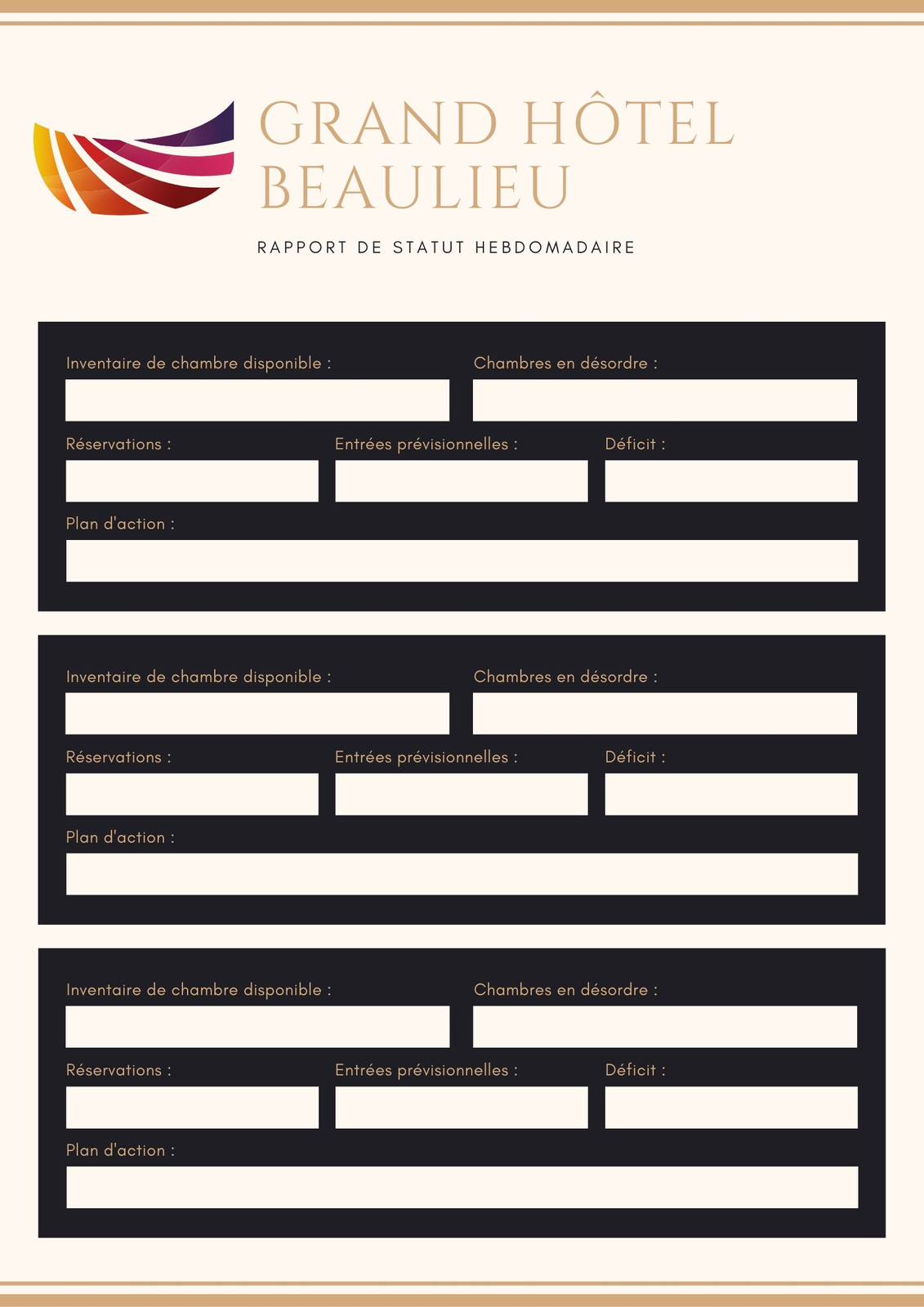 GRAND HÔTEL BEAULIEU

RAPPORT DE STATUT HEBDOMADAIRE

Inventaire de chambre disponible :

Chambres en désordre :

Réservations :

Entrées prévisionnelles :

Déficit :

Plan d'action :

Inventaire de chambre disponible :

Chambres en désordre :

Réservations :

Entrées prévisionnelles :

Déficit :

Plan d'action :

Inventaire de chambre disponible :

Chambres en désordre :

Réservations :

Entrées prévisionnelles :

Déficit :

Plan d'action :